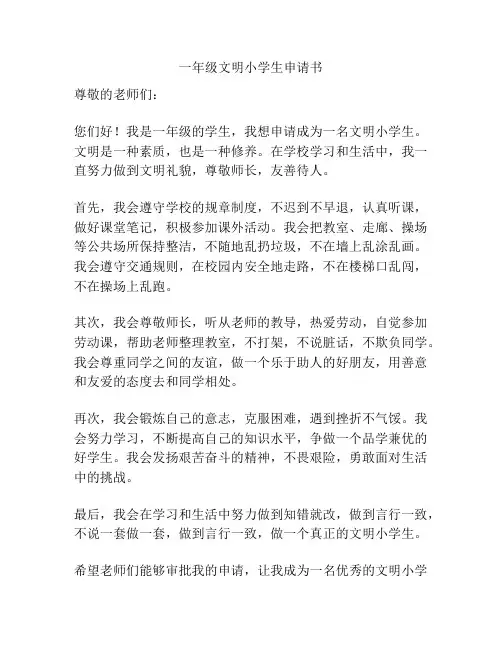 一年级文明小学生申请书

尊敬的老师们：

您们好！我是一年级的学生，我想申请成为一名文明小学生。文明是一种素质，也是一种修养。在学校学习和生活中，我一直努力做到文明礼貌，尊敬师长，友善待人。

首先，我会遵守学校的规章制度，不迟到不早退，认真听课，做好课堂笔记，积极参加课外活动。我会把教室、走廊、操场等公共场所保持整洁，不随地乱扔垃圾，不在墙上乱涂乱画。我会遵守交通规则，在校园内安全地走路，不在楼梯口乱闯，不在操场上乱跑。

其次，我会尊敬师长，听从老师的教导，热爱劳动，自觉参加劳动课，帮助老师整理教室，不打架，不说脏话，不欺负同学。我会尊重同学之间的友谊，做一个乐于助人的好朋友，用善意和友爱的态度去和同学相处。

再次，我会锻炼自己的意志，克服困难，遇到挫折不气馁。我会努力学习，不断提高自己的知识水平，争做一个品学兼优的好学生。我会发扬艰苦奋斗的精神，不畏艰险，勇敢面对生活中的挑战。

最后，我会在学习和生活中努力做到知错就改，做到言行一致，不说一套做一套，做到言行一致，做一个真正的文明小学生。

希望老师们能够审批我的申请，让我成为一名优秀的文明小学